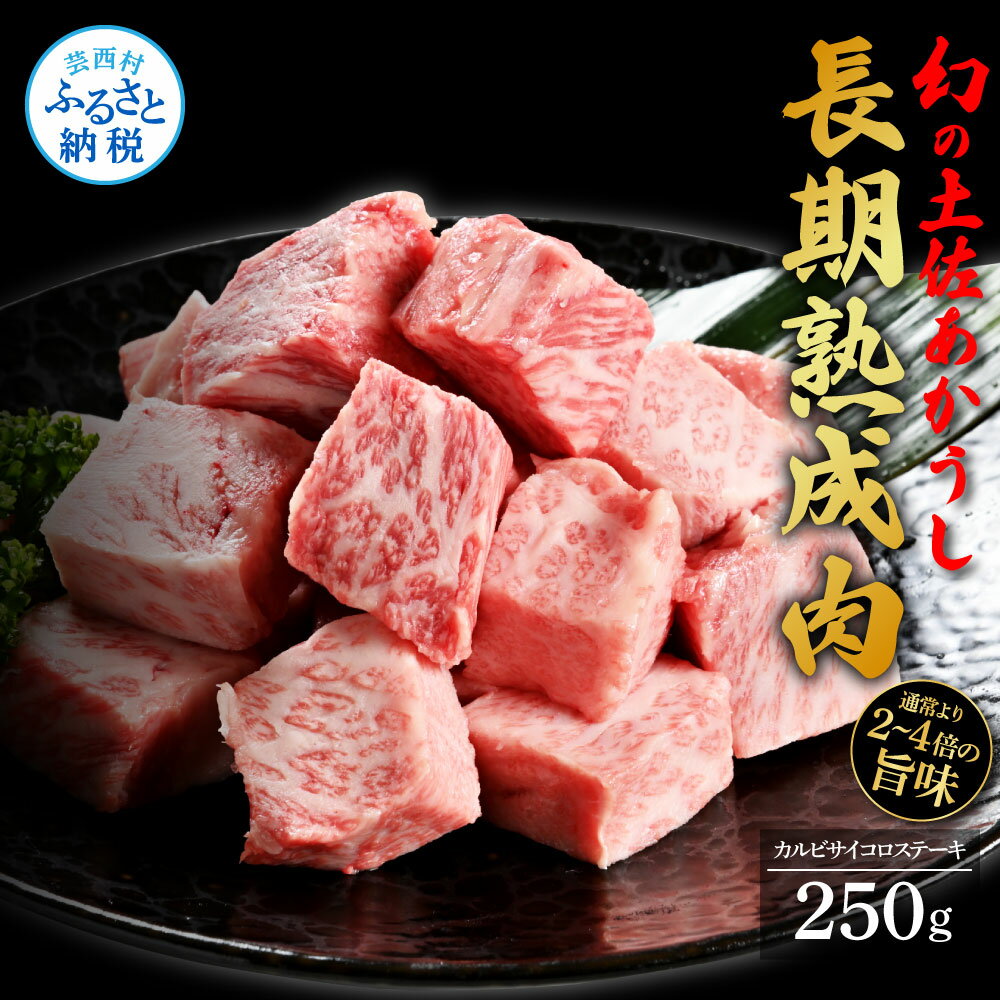 芸西村
ふるさと
納税

幻の土佐あかうし

長期熟成肉

通常より
2~4倍の
旨味

カルビサイコロステーキ
250g